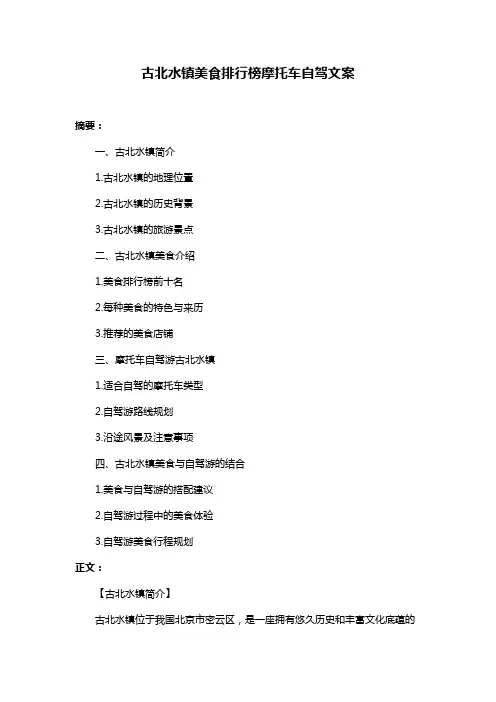 古北水镇美食排行榜摩托车自驾文案

摘要：

一、古北水镇简介

1.古北水镇的地理位置

2.古北水镇的历史背景

3.古北水镇的旅游景点

二、古北水镇美食介绍

1.美食排行榜前十名

2.每种美食的特色与来历

3.推荐的美食店铺

三、摩托车自驾游古北水镇

1.适合自驾的摩托车类型

2.自驾游路线规划

3.沿途风景及注意事项

四、古北水镇美食与自驾游的结合

1.美食与自驾游的搭配建议

2.自驾游过程中的美食体验

3.自驾游美食行程规划

正文：

【古北水镇简介】

古北水镇位于我国北京市密云区，是一座拥有悠久历史和丰富文化底蕴的